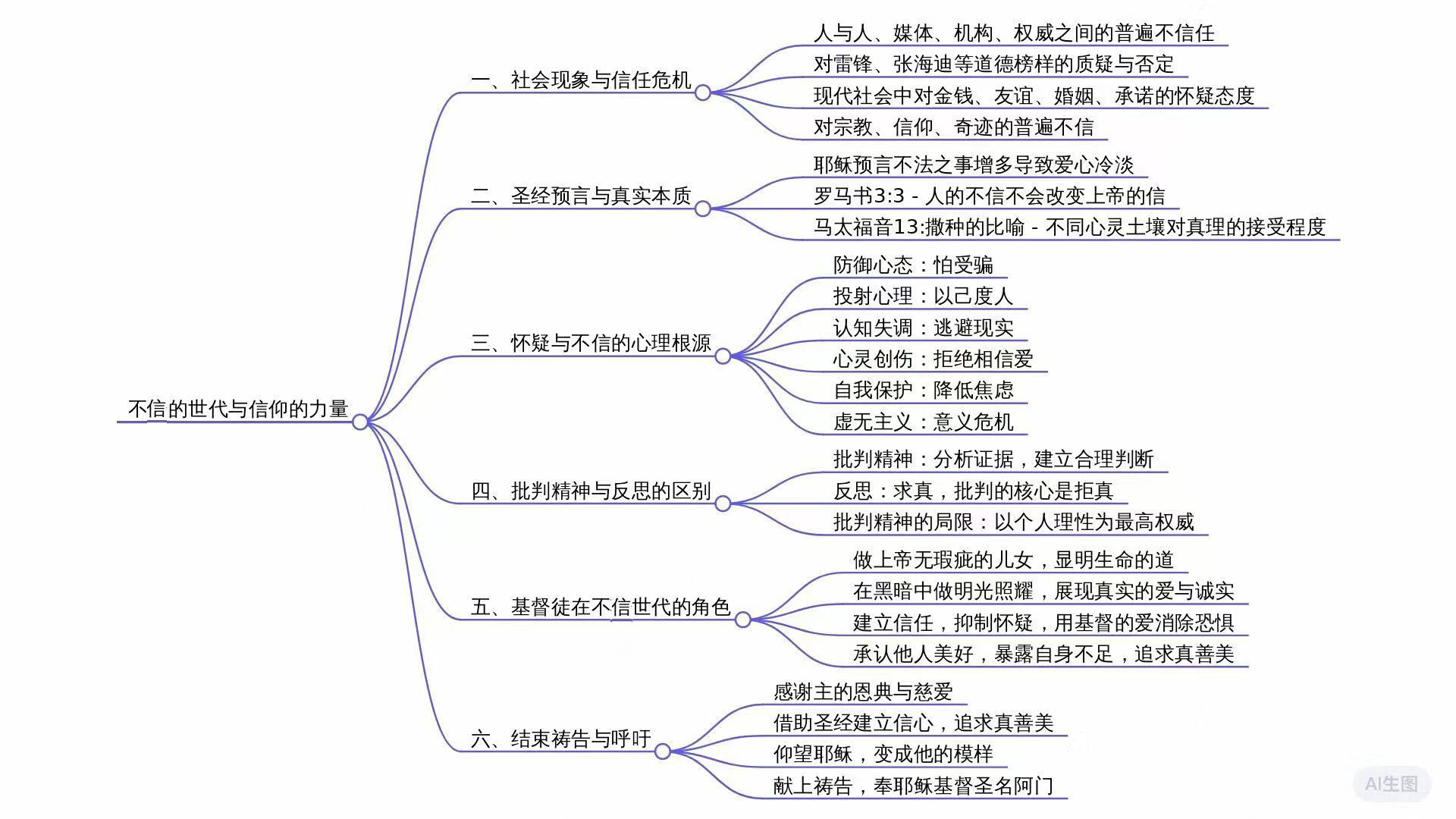 不信的世代与信仰的力量

一、社会现象与信任危机
人与人、媒体、机构、权威之间的普遍不信任
对雷锋、张海迪等道德榜样的质疑与否定
现代社会中对金钱、友谊、婚姻、承诺的怀疑态度
对宗教、信仰、奇迹的普遍不信

二、圣经预言与真实本质
耶稣预言不法之事增多导致爱心冷淡
罗马书3:3 - 人的不信不会改变上帝的信
马太福音13:撒种的比喻 - 不同心灵土壤对真理的接受程度

三、怀疑与不信的心理根源
防御心态：怕受骗
投射心理：以己度人
认知失调：逃避现实
心灵创伤：拒绝相信爱
自我保护：降低焦虑
虚无主义：意义危机

四、批判精神与反思的区别
批判精神：分析证据，建立合理判断
反思：求真，批判的核心是拒真
批判精神的局限：以个人理性为最高权威

五、基督徒在不信世代的角色
做上帝无瑕疵的儿女，显明生命的道
在黑暗中做明光照耀，展现真实的爱与诚实
建立信任，抑制怀疑，用基督的爱消除恐惧
承认他人美好，暴露自身不足，追求真善美

六、结束祷告与呼吁
感谢主的恩典与慈爱
借助圣经建立信心，追求真善美
仰望耶稣，变成他的模样
献上祷告，奉耶稣基督圣名阿门

AI生图